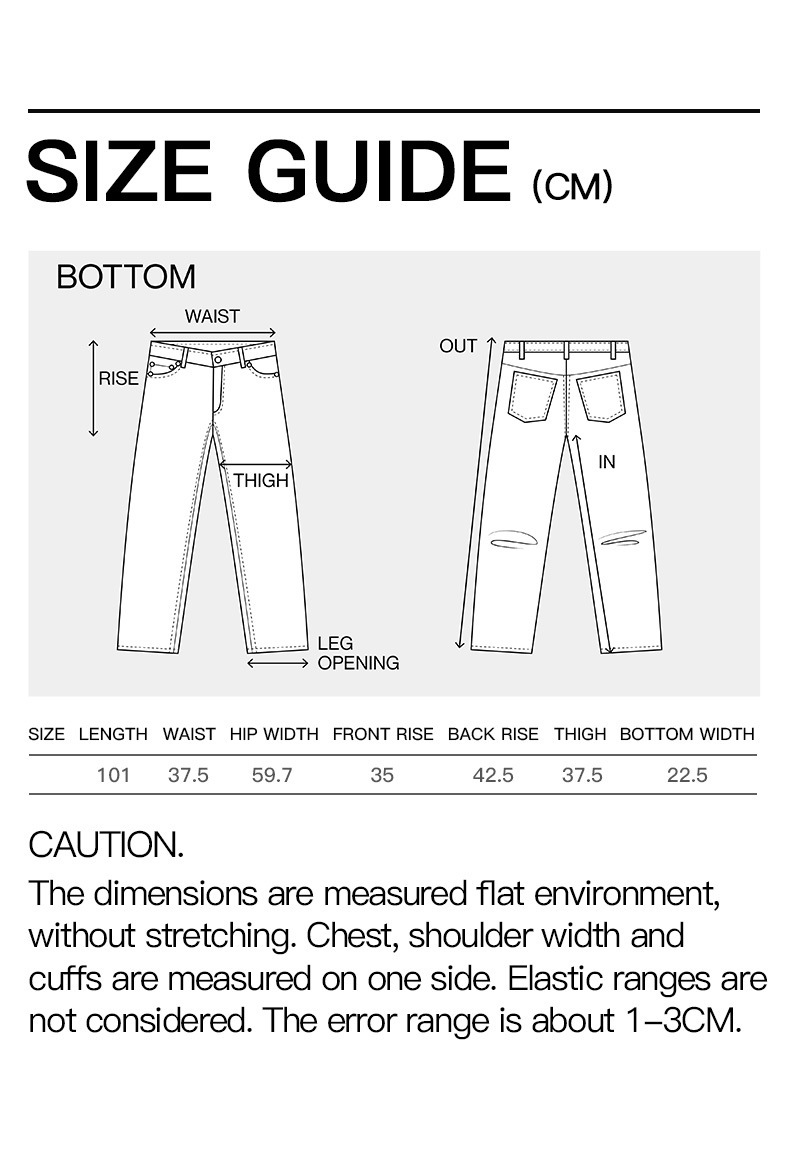 SIZE GUIDE (CM)

BOTTOM

WAIST

RISE

THIGH

LEG OPENING

OUT

IN

| SIZE | LENGTH | WAIST | HIP WIDTH | FRONT RISE | BACK RISE | THIGH | BOTTOM WIDTH |
|---|---|---|---|---|---|---|---|
| | 101 | 37.5 | 59.7 | 35 | 42.5 | 37.5 | 22.5 |

CAUTION.

The dimensions are measured flat environment, without stretching. Chest, shoulder width and cuffs are measured on one side. Elastic ranges are not considered. The error range is about 1–3CM.